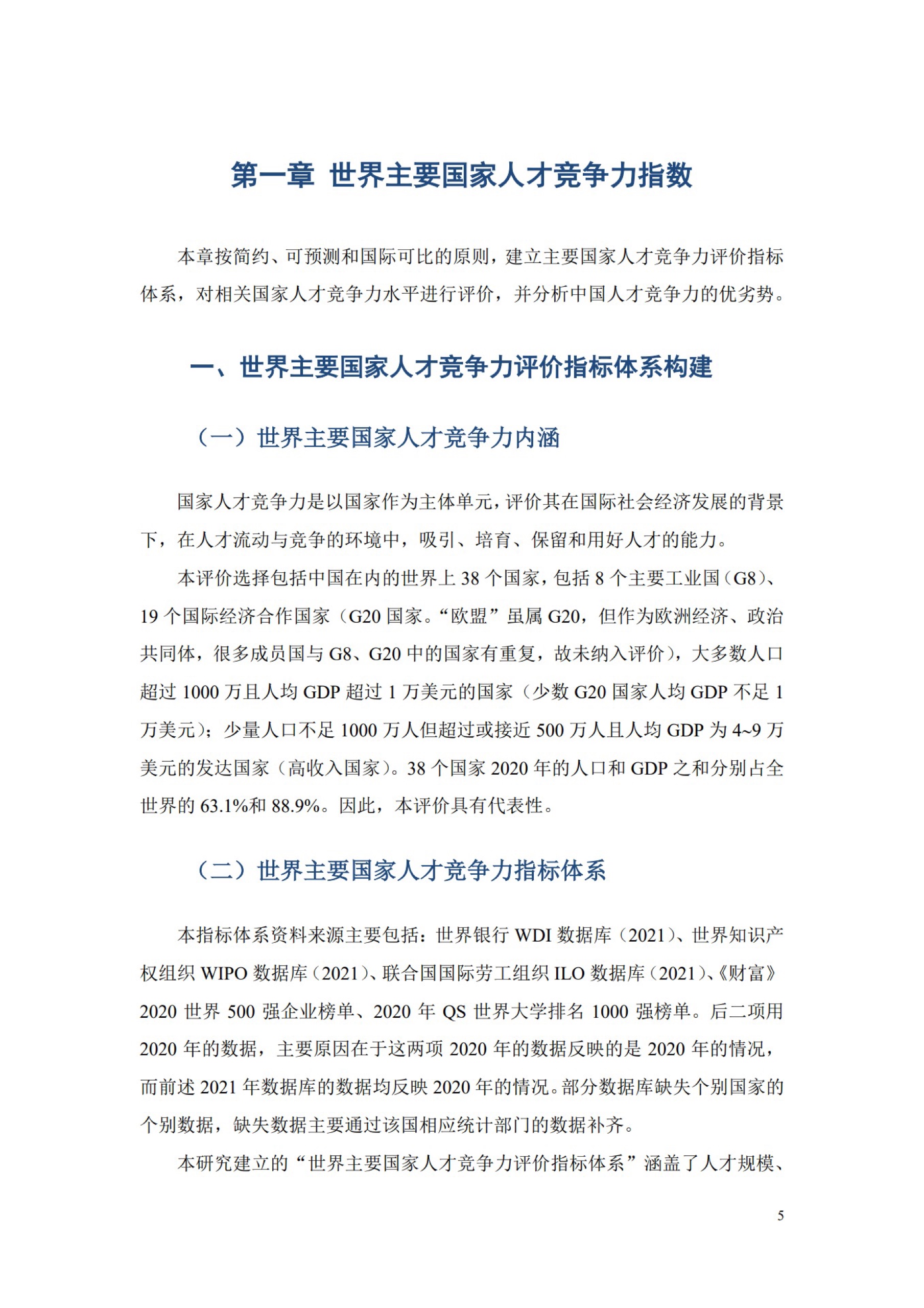 第一章 世界主要国家人才竞争力指数

本章按简约、可预测和国际可比的原则，建立主要国家人才竞争力评价指标体系，对相关国家人才竞争力水平进行评价，并分析中国人才竞争力的优劣势。

一、世界主要国家人才竞争力评价指标体系构建

（一）世界主要国家人才竞争力内涵

国家人才竞争力是以国家作为主体单元，评价其在国际社会经济发展的背景下，在人才流动与竞争的环境中，吸引、培育、保留和用好人才的能力。

本评价选择包括中国在内的世界上 38 个国家，包括 8 个主要工业国（G8）、19 个国际经济合作国家（G20 国家。“欧盟”虽属 G20，但作为欧洲经济、政治共同体，很多成员国与 G8、G20 中的国家有重复，故未纳入评价），大多数人口超过 1000 万且人均 GDP 超过 1 万美元的国家（少数 G20 国家人均 GDP 不足 1 万美元）；少量人口不足 1000 万人但超过或接近 500 万人且人均 GDP 为 4~9 万美元的发达国家（高收入国家）。38 个国家 2020 年的人口和 GDP 之和分别占全世界的 63.1%和 88.9%。因此，本评价具有代表性。

（二）世界主要国家人才竞争力指标体系

本指标体系资料来源主要包括：世界银行 WDI 数据库（2021）、世界知识产权组织 WIPO 数据库（2021）、联合国国际劳工组织 ILO 数据库（2021）、《财富》2020 世界 500 强企业榜单、2020 年 QS 世界大学排名 1000 强榜单。后二项用 2020 年的数据，主要原因在于这两项 2020 年的数据反映的是 2020 年的情况，而前述 2021 年数据库的数据均反映 2020 年的情况。部分数据库缺失个别国家的个别数据，缺失数据主要通过该国相应统计部门的数据补齐。

本研究建立的“世界主要国家人才竞争力评价指标体系”涵盖了人才规模、

5